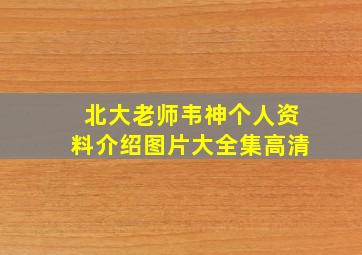 北大老师韦神个人资料介绍图片大全集高清